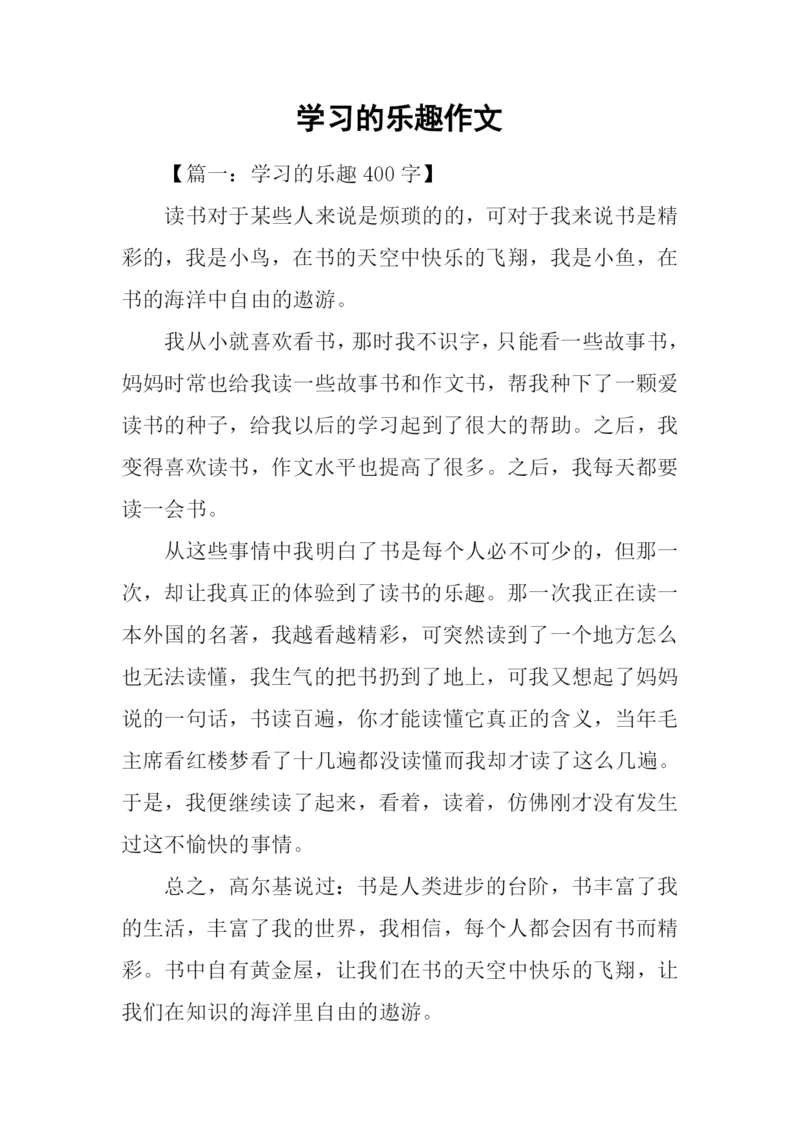 学习的乐趣作文

【篇一：学习的乐趣 400 字】

读书对于某些人来说是烦琐的的，可对于我来说书是精彩的，我是小鸟，在书的天空中快乐的飞翔，我是小鱼，在书的海洋中自由的遨游。

我从小就喜欢看书，那时我不识字，只能看一些故事书，妈妈时常也给我读一些故事书和作文书，帮我种下了一颗爱读书的种子，给我以后的学习起到了很大的帮助。之后，我变得喜欢读书，作文水平也提高了很多。之后，我每天都要读一会书。

从这些事情中我明白了书是每个人必不可少的，但那一次，却让我真正的体验到了读书的乐趣。那一次我正在读一本外国的名著，我越看越精彩，可突然读到了一个地方怎么也无法读懂，我生气的把书扔到了地上，可我又想起了妈妈说的一句话，书读百遍，你才能读懂它真正的含义，当年毛主席看红楼梦看了十几遍都没读懂而我却才读了这么几遍。于是，我便继续读了起来，看着，读着，仿佛刚才没有发生过这不愉快的事情。

总之，高尔基说过：书是人类进步的台阶，书丰富了我的生活，丰富了我的世界，我相信，每个人都会因有书而精彩。书中自有黄金屋，让我们在书的天空中快乐的飞翔，让我们在知识的海洋里自由的遨游。